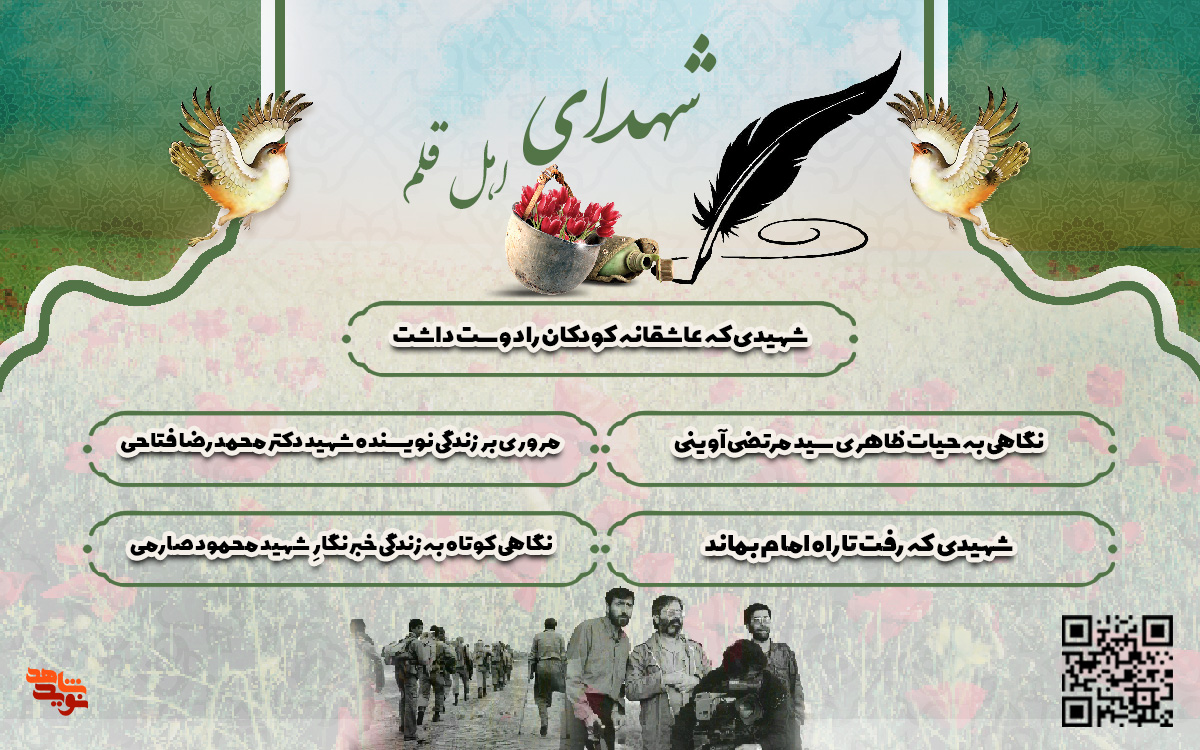 شهدای اهل قلم

شهیدی که عاشقانه کودکان را دوست داشت

نگاهی به حیات ظاهری سید مرتضی آوینی

مروری بر زندگی نویسنده شهید دکتر محمدرضا فتاحی

شهیدی که رفت تا راه امام بماند

نگاهی کوتاه به زندگی خبرنگار شهید محمود صارمی

نوید شاهد